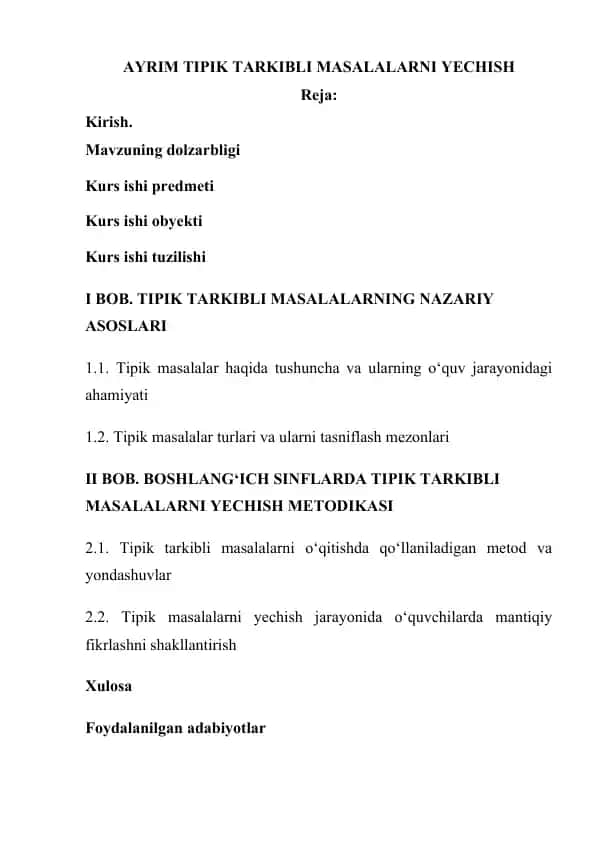 AYRIM TIPIK TARKIBLI MASALALARNI YECHISH

Reja:

Kirish.

Mavzuning dolzarbligi

Kurs ishi predmeti

Kurs ishi obyekti

Kurs ishi tuzilishi

I BOB. TIPIK TARKIBLI MASALALARNING NAZARIY ASOSLARI

1.1. Tipik masalalar haqida tushuncha va ularning o‘quv jarayonidagi ahamiyati

1.2. Tipik masalalar turlari va ularni tasniflash mezonlari

II BOB. BOSHLANG‘ICH SINFLARDA TIPIK TARKIBLI MASALALARNI YECHISH METODIKASI

2.1. Tipik tarkibli masalalarni o‘qitishda qo‘llaniladigan metod va yondashuvlar

2.2. Tipik masalalarni yechish jarayonida o‘quvchilarda mantiqiy fikrlashni shakllantirish

Xulosa

Foydalanilgan adabiyotlar